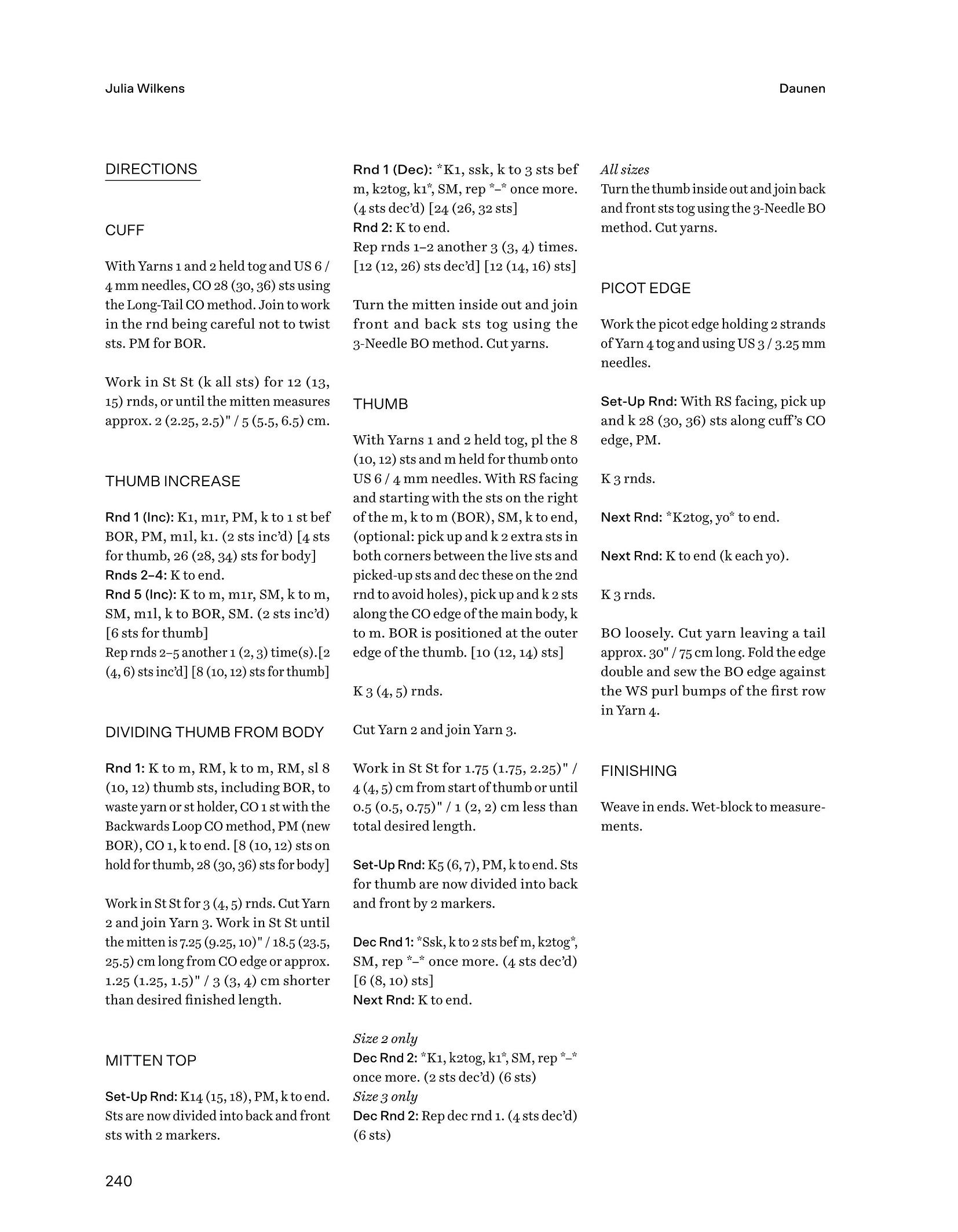 Julia Wilkens

Daunen

DIRECTIONS

CUFF

With Yarns 1 and 2 held tog and US 6 / 4 mm needles, CO 28 (30, 36) sts using the Long-Tail CO method. Join to work in the rnd being careful not to twist sts. PM for BOR.

Work in St St (k all sts) for 12 (13, 15) rnds, or until the mitten measures approx. 2 (2.25, 2.5)" / 5 (5.5, 6.5) cm.

THUMB INCREASE

Rnd 1 (Inc): K1, m1r, PM, k to 1 st bef BOR, PM, m1l, k1. (2 sts inc'd) [4 sts for thumb, 26 (28, 34) sts for body]
Rnds 2–4: K to end.
Rnd 5 (Inc): K to m, m1r, SM, k to m, SM, m1l, k to BOR, SM. (2 sts inc'd) [6 sts for thumb]
Rep rnds 2–5 another 1 (2, 3) time(s).[2 (4, 6) sts inc'd] [8 (10, 12) sts for thumb]

DIVIDING THUMB FROM BODY

Rnd 1: K to m, RM, k to m, RM, sl 8 (10, 12) thumb sts, including BOR, to waste yarn or st holder, CO 1 st with the Backwards Loop CO method, PM (new BOR), CO 1, k to end. [8 (10, 12) sts on hold for thumb, 28 (30, 36) sts for body]

Work in St St for 3 (4, 5) rnds. Cut Yarn 2 and join Yarn 3. Work in St St until the mitten is 7.25 (9.25, 10)" / 18.5 (23.5, 25.5) cm long from CO edge or approx. 1.25 (1.25, 1.5)" / 3 (3, 4) cm shorter than desired finished length.

MITTEN TOP

Set-Up Rnd: K14 (15, 18), PM, k to end. Sts are now divided into back and front sts with 2 markers.

Rnd 1 (Dec): *K1, ssk, k to 3 sts bef m, k2tog, k1*, SM, rep *–* once more. (4 sts dec'd) [24 (26, 32 sts]
Rnd 2: K to end.
Rep rnds 1–2 another 3 (3, 4) times. [12 (12, 26) sts dec'd] [12 (14, 16) sts]

Turn the mitten inside out and join front and back sts tog using the 3-Needle BO method. Cut yarns.

THUMB

With Yarns 1 and 2 held tog, pl the 8 (10, 12) sts and m held for thumb onto US 6 / 4 mm needles. With RS facing and starting with the sts on the right of the m, k to m (BOR), SM, k to end, (optional: pick up and k 2 extra sts in both corners between the live sts and picked-up sts and dec these on the 2nd rnd to avoid holes), pick up and k 2 sts along the CO edge of the main body, k to m. BOR is positioned at the outer edge of the thumb. [10 (12, 14) sts]

K 3 (4, 5) rnds.

Cut Yarn 2 and join Yarn 3.

Work in St St for 1.75 (1.75, 2.25)" / 4 (4, 5) cm from start of thumb or until 0.5 (0.5, 0.75)" / 1 (2, 2) cm less than total desired length.

Set-Up Rnd: K5 (6, 7), PM, k to end. Sts for thumb are now divided into back and front by 2 markers.

Dec Rnd 1: *Ssk, k to 2 sts bef m, k2tog*, SM, rep *–* once more. (4 sts dec'd) [6 (8, 10) sts]
Next Rnd: K to end.

Size 2 only
Dec Rnd 2: *K1, k2tog, k1*, SM, rep *–* once more. (2 sts dec'd) (6 sts)
Size 3 only
Dec Rnd 2: Rep dec rnd 1. (4 sts dec'd) (6 sts)

All sizes
Turn the thumb inside out and join back and front sts tog using the 3-Needle BO method. Cut yarns.

PICOT EDGE

Work the picot edge holding 2 strands of Yarn 4 tog and using US 3 / 3.25 mm needles.

Set-Up Rnd: With RS facing, pick up and k 28 (30, 36) sts along cuff's CO edge, PM.

K 3 rnds.

Next Rnd: *K2tog, yo* to end.

Next Rnd: K to end (k each yo).

K 3 rnds.

BO loosely. Cut yarn leaving a tail approx. 30" / 75 cm long. Fold the edge double and sew the BO edge against the WS purl bumps of the first row in Yarn 4.

FINISHING

Weave in ends. Wet-block to measurements.

240